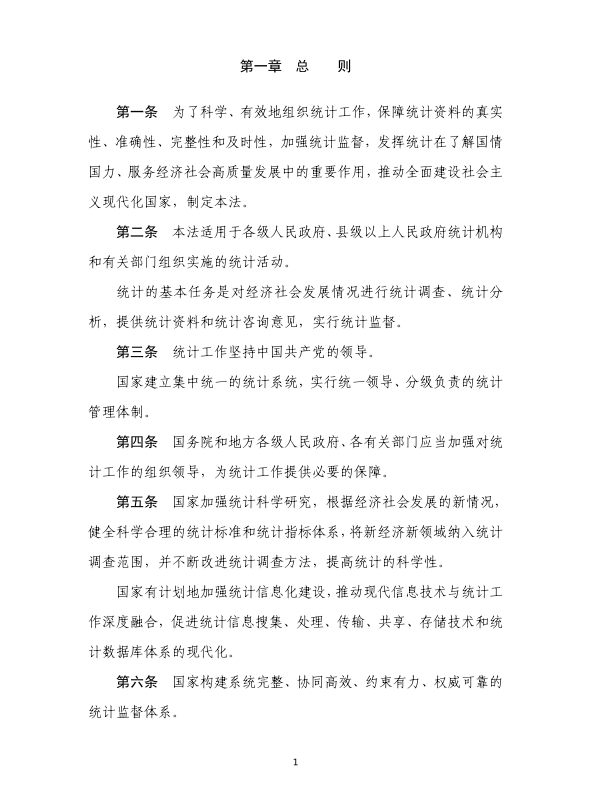 第一章　总　　则

第一条　为了科学、有效地组织统计工作，保障统计资料的真实性、准确性、完整性和及时性，加强统计监督，发挥统计在了解国情国力、服务经济社会高质量发展中的重要作用，推动全面建设社会主义现代化国家，制定本法。

第二条　本法适用于各级人民政府、县级以上人民政府统计机构和有关部门组织实施的统计活动。

统计的基本任务是对经济社会发展情况进行统计调查、统计分析，提供统计资料和统计咨询意见，实行统计监督。

第三条　统计工作坚持中国共产党的领导。

国家建立集中统一的统计系统，实行统一领导、分级负责的统计管理体制。

第四条　国务院和地方各级人民政府、各有关部门应当加强对统计工作的组织领导，为统计工作提供必要的保障。

第五条　国家加强统计科学研究，根据经济社会发展的新情况，健全科学合理的统计标准和统计指标体系，将新经济新领域纳入统计调查范围，并不断改进统计调查方法，提高统计的科学性。

国家有计划地加强统计信息化建设，推动现代信息技术与统计工作深度融合，促进统计信息搜集、处理、传输、共享、存储技术和统计数据库体系的现代化。

第六条　国家构建系统完整、协同高效、约束有力、权威可靠的统计监督体系。

1